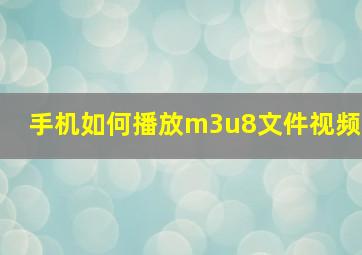 手机如何播放m3u8文件视频